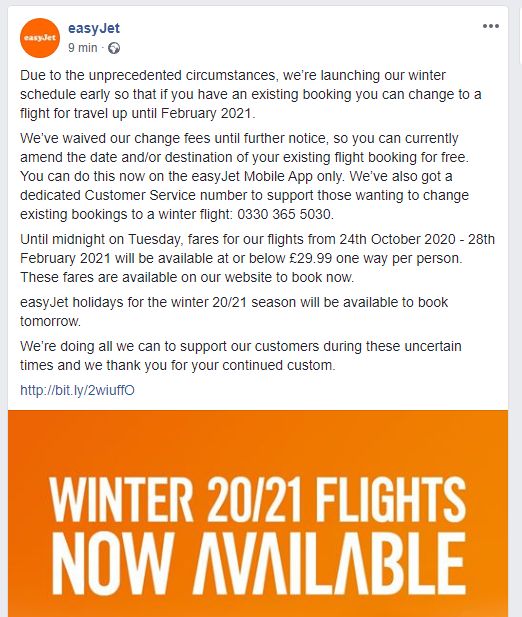 easyJet

easyJet
9 min ·

Due to the unprecedented circumstances, we're launching our winter schedule early so that if you have an existing booking you can change to a flight for travel up until February 2021.

We've waived our change fees until further notice, so you can currently amend the date and/or destination of your existing flight booking for free. You can do this now on the easyJet Mobile App only. We've also got a dedicated Customer Service number to support those wanting to change existing bookings to a winter flight: 0330 365 5030.

Until midnight on Tuesday, fares for our flights from 24th October 2020 - 28th February 2021 will be available at or below £29.99 one way per person. These fares are available on our website to book now.

easyJet holidays for the winter 20/21 season will be available to book tomorrow.

We're doing all we can to support our customers during these uncertain times and we thank you for your continued custom.

http://bit.ly/2wiuffO

WINTER 20/21 FLIGHTS
NOW AVAILABLE